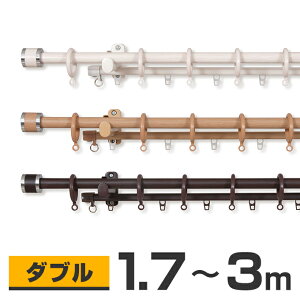 ダブル 1.7～3m